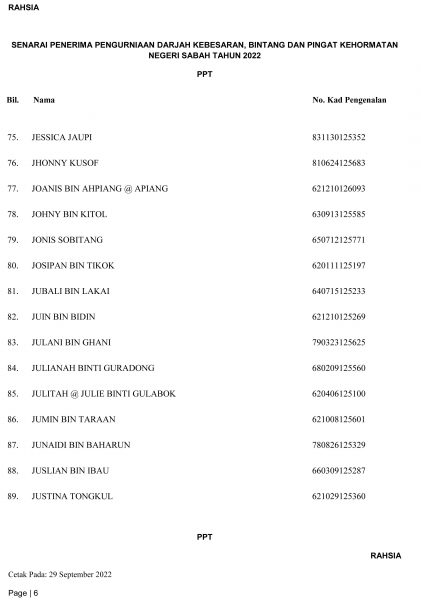 RAHSIA

SENARAI PENERIMA PENGURNIAAN DARJAH KEBESARAN, BINTANG DAN PINGAT KEHORMATAN NEGERI SABAH TAHUN 2022

PPT

| Bil. | Nama | No. Kad Pengenalan |
|---|---|---|
| 75. | JESSICA JAUPI | 831130125352 |
| 76. | JHONNY KUSOF | 810624125683 |
| 77. | JOANIS BIN AHPIANG @ APIANG | 621210126093 |
| 78. | JOHNY BIN KITOL | 630913125585 |
| 79. | JONIS SOBITANG | 650712125771 |
| 80. | JOSIPAN BIN TIKOK | 620111125197 |
| 81. | JUBALI BIN LAKAI | 640715125233 |
| 82. | JUIN BIN BIDIN | 621210125269 |
| 83. | JULANI BIN GHANI | 790323125625 |
| 84. | JULIANAH BINTI GURADONG | 680209125560 |
| 85. | JULITAH @ JULIE BINTI GULABOK | 620406125100 |
| 86. | JUMIN BIN TARAAN | 621008125601 |
| 87. | JUNAIDI BIN BAHARUN | 780826125329 |
| 88. | JUSLIAN BIN IBAU | 660309125287 |
| 89. | JUSTINA TONGKUL | 621029125360 |

PPT

RAHSIA

Cetak Pada: 29 September 2022

Page | 6